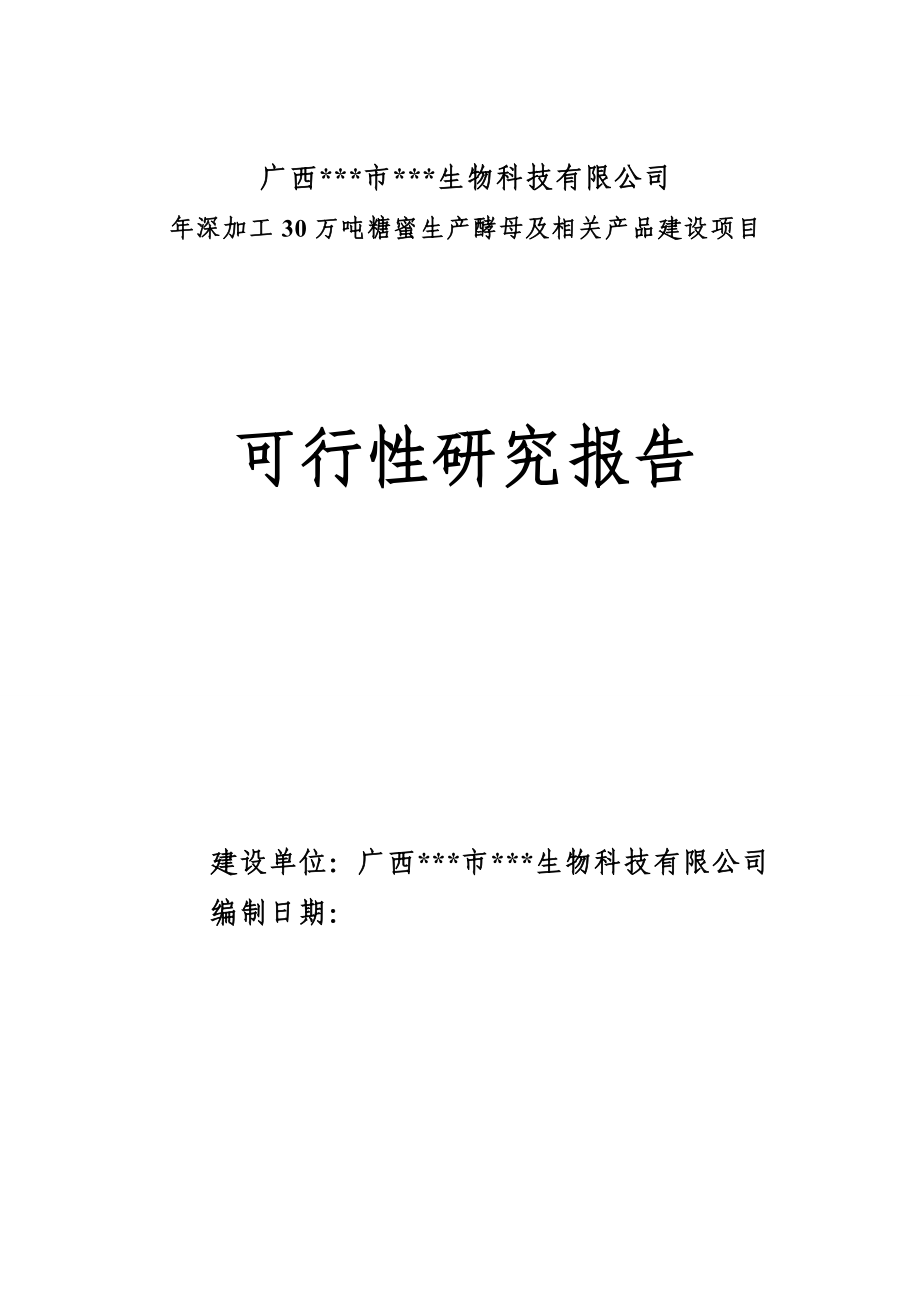 广西***市***生物科技有限公司
年深加工30万吨糖蜜生产酵母及相关产品建设项目

可行性研究报告

建设单位：广西***市***生物科技有限公司
编制日期：